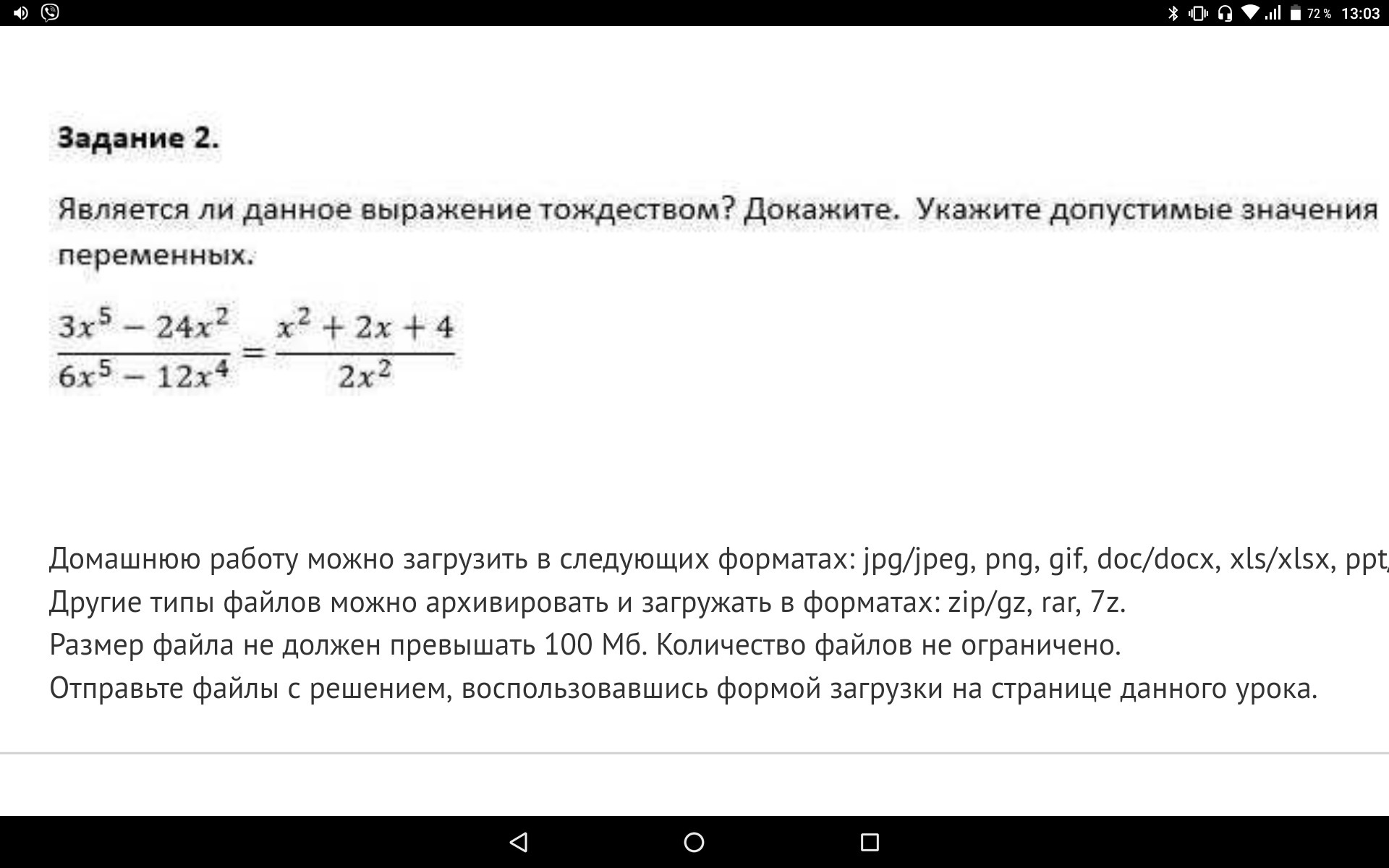 72 % 13:03

Задание 2.

Является ли данное выражение тождеством? Докажите. Укажите допустимые значения переменных.

$\frac{3x^5 - 24x^2}{6x^5 - 12x^4} = \frac{x^2 + 2x + 4}{2x^2}$

Домашнюю работу можно загрузить в следующих форматах: jpg/jpeg, png, gif, doc/docx, xls/xlsx, ppt/
Другие типы файлов можно архивировать и загружать в форматах: zip/gz, rar, 7z.
Размер файла не должен превышать 100 Мб. Количество файлов не ограничено.
Отправьте файлы с решением, воспользовавшись формой загрузки на странице данного урока.